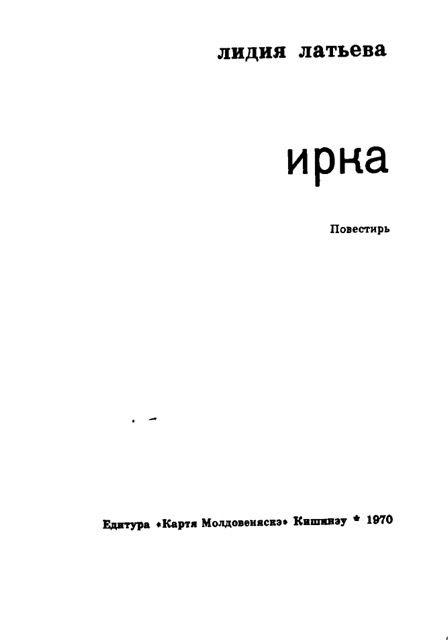 лидия латьева

ирка

Повестирь

Едитура «Картя Молдовеняскэ» Кишинэу * 1970